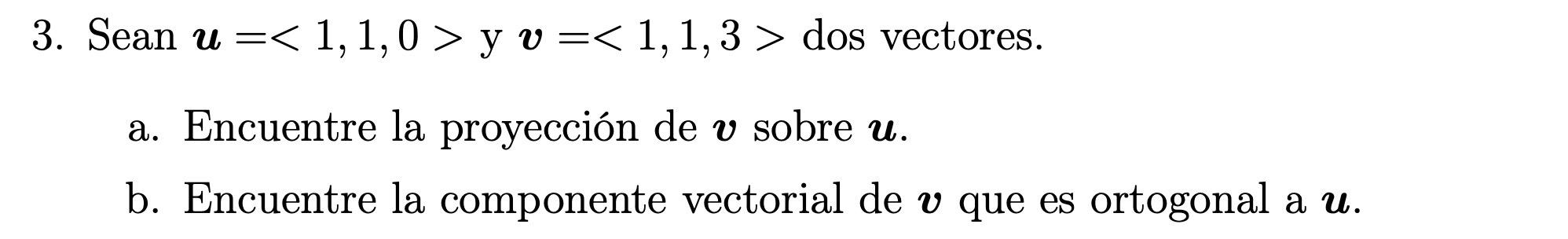 3. Sean $\boldsymbol{u} =< 1, 1, 0 >$ y $\boldsymbol{v} =< 1, 1, 3 >$ dos vectores.

a. Encuentre la proyección de $\boldsymbol{v}$ sobre $\boldsymbol{u}$.

b. Encuentre la componente vectorial de $\boldsymbol{v}$ que es ortogonal a $\boldsymbol{u}$.